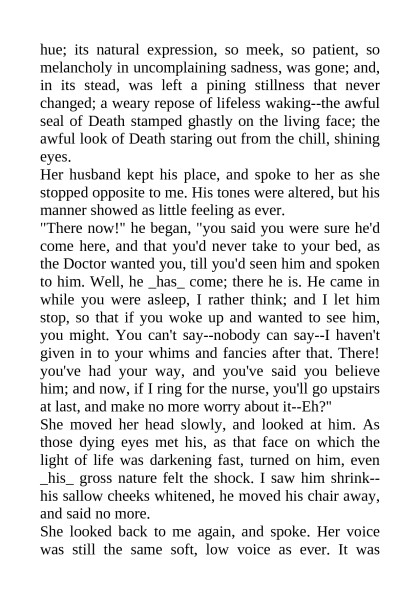 hue; its natural expression, so meek, so patient, so melancholy in uncomplaining sadness, was gone; and, in its stead, was left a pining stillness that never changed; a weary repose of lifeless waking--the awful seal of Death stamped ghastly on the living face; the awful look of Death staring out from the chill, shining eyes.
Her husband kept his place, and spoke to her as she stopped opposite to me. His tones were altered, but his manner showed as little feeling as ever.
"There now!" he began, "you said you were sure he'd come here, and that you'd never take to your bed, as the Doctor wanted you, till you'd seen him and spoken to him. Well, he _has_ come; there he is. He came in while you were asleep, I rather think; and I let him stop, so that if you woke up and wanted to see him, you might. You can't say--nobody can say--I haven't given in to your whims and fancies after that. There! you've had your way, and you've said you believe him; and now, if I ring for the nurse, you'll go upstairs at last, and make no more worry about it--Eh?"
She moved her head slowly, and looked at him. As those dying eyes met his, as that face on which the light of life was darkening fast, turned on him, even _his_ gross nature felt the shock. I saw him shrink--his sallow cheeks whitened, he moved his chair away, and said no more.
She looked back to me again, and spoke. Her voice was still the same soft, low voice as ever. It was